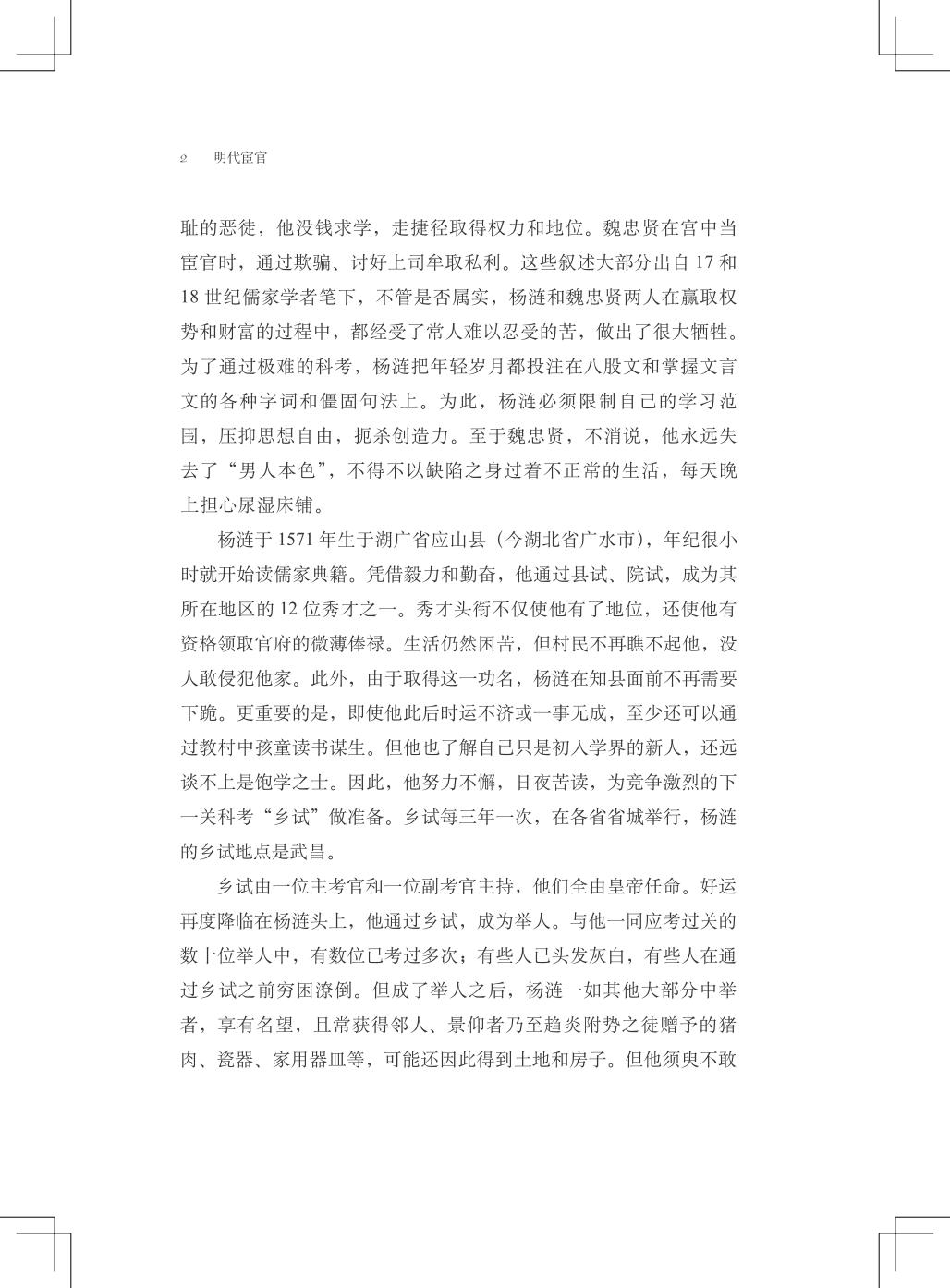 2　明代宦官

耻的恶徒，他没钱求学，走捷径取得权力和地位。魏忠贤在宫中当宦官时，通过欺骗、讨好上司牟取私利。这些叙述大部分出自 17 和 18 世纪儒家学者笔下，不管是否属实，杨涟和魏忠贤两人在赢取权势和财富的过程中，都经受了常人难以忍受的苦，做出了很大牺牲。为了通过极难的科考，杨涟把年轻岁月都投注在八股文和掌握文言文的各种字词和僵固句法上。为此，杨涟必须限制自己的学习范围，压抑思想自由，扼杀创造力。至于魏忠贤，不消说，他永远失去了“男人本色”，不得不以缺陷之身过着不正常的生活，每天晚上担心尿湿床铺。

杨涟于 1571 年生于湖广省应山县（今湖北省广水市），年纪很小时就开始读儒家典籍。凭借毅力和勤奋，他通过县试、院试，成为其所在地区的 12 位秀才之一。秀才头衔不仅使他有了地位，还使他有资格领取官府的微薄俸禄。生活仍然困苦，但村民不再瞧不起他，没人敢侵犯他家。此外，由于取得这一功名，杨涟在知县面前不再需要下跪。更重要的是，即使他此后时运不济或一事无成，至少还可以通过教村中孩童读书谋生。但他也了解自己只是初入学界的新人，还远谈不上是饱学之士。因此，他努力不懈，日夜苦读，为竞争激烈的下一关科考“乡试”做准备。乡试每三年一次，在各省省城举行，杨涟的乡试地点是武昌。

乡试由一位主考官和一位副考官主持，他们全由皇帝任命。好运再度降临在杨涟头上，他通过乡试，成为举人。与他一同应考过关的数十位举人中，有数位已考过多次；有些人已头发灰白，有些人在通过乡试之前穷困潦倒。但成了举人之后，杨涟一如其他大部分中举者，享有名望，且常获得邻人、景仰者乃至趋炎附势之徒赠予的猪肉、瓷器、家用器皿等，可能还因此得到土地和房子。但他须臾不敢